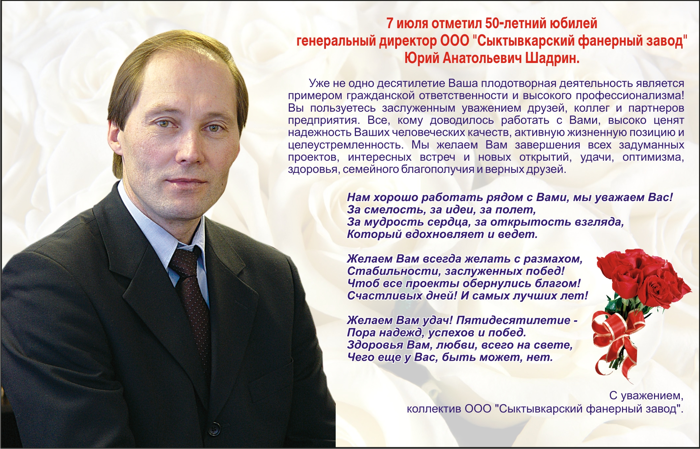 7 июля отметил 50-летний юбилей
генеральный директор ООО "Сыктывкарский фанерный завод"
Юрий Анатольевич Шадрин.

Уже не одно десятилетие Ваша плодотворная деятельность является примером гражданской ответственности и высокого профессионализма! Вы пользуетесь заслуженным уважением друзей, коллег и партнеров предприятия. Все, кому доводилось работать с Вами, высоко ценят надежность Ваших человеческих качеств, активную жизненную позицию и целеустремленность. Мы желаем Вам завершения всех задуманных проектов, интересных встреч и новых открытий, удачи, оптимизма, здоровья, семейного благополучия и верных друзей.

Нам хорошо работать рядом с Вами, мы уважаем Вас!
За смелость, за идеи, за полет,
За мудрость сердца, за открытость взгляда,
Который вдохновляет и ведет.

Желаем Вам всегда желать с размахом,
Стабильности, заслуженных побед!
Чтоб все проекты обернулись благом!
Счастливых дней! И самых лучших лет!

Желаем Вам удач! Пятидесятилетие -
Пора надежд, успехов и побед.
Здоровья Вам, любви, всего на свете,
Чего еще у Вас, быть может, нет.

С уважением,
коллектив ООО "Сыктывкарский фанерный завод".